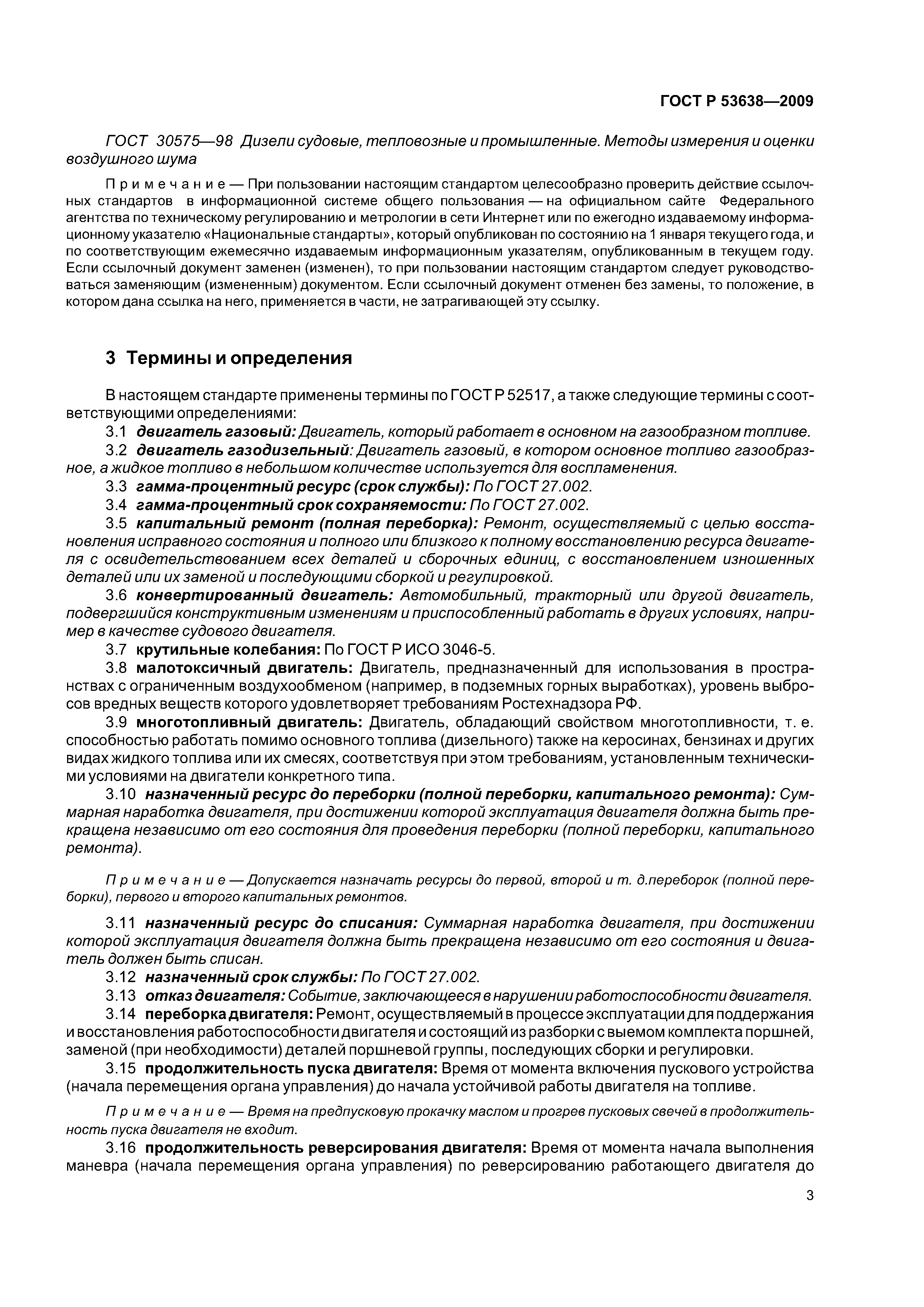 ГОСТ Р 53638—2009

ГОСТ 30575—98 Дизели судовые, тепловозные и промышленные. Методы измерения и оценки воздушного шума

Примечание — При пользовании настоящим стандартом целесообразно проверить действие ссылочных стандартов в информационной системе общего пользования — на официальном сайте Федерального агентства по техническому регулированию и метрологии в сети Интернет или по ежегодно издаваемому информационному указателю «Национальные стандарты», который опубликован по состоянию на 1 января текущего года, и по соответствующим ежемесячно издаваемым информационным указателям, опубликованным в текущем году. Если ссылочный документ заменен (изменен), то при пользовании настоящим стандартом следует руководствоваться заменяющим (измененным) документом. Если ссылочный документ отменен без замены, то положение, в котором дана ссылка на него, применяется в части, не затрагивающей эту ссылку.

3 Термины и определения

В настоящем стандарте применены термины по ГОСТ Р 52517, а также следующие термины с соответствующими определениями:

3.1 двигатель газовый: Двигатель, который работает в основном на газообразном топливе.

3.2 двигатель газодизельный: Двигатель газовый, в котором основное топливо газообразное, а жидкое топливо в небольшом количестве используется для воспламенения.

3.3 гамма-процентный ресурс (срок службы): По ГОСТ 27.002.

3.4 гамма-процентный срок сохраняемости: По ГОСТ 27.002.

3.5 капитальный ремонт (полная переборка): Ремонт, осуществляемый с целью восстановления исправного состояния и полного или близкого к полному восстановлению ресурса двигателя с освидетельствованием всех деталей и сборочных единиц, с восстановлением изношенных деталей или их заменой и последующими сборкой и регулировкой.

3.6 конвертированный двигатель: Автомобильный, тракторный или другой двигатель, подвергшийся конструктивным изменениям и приспособленный работать в других условиях, например в качестве судового двигателя.

3.7 крутильные колебания: По ГОСТ Р ИСО 3046-5.

3.8 малотоксичный двигатель: Двигатель, предназначенный для использования в пространствах с ограниченным воздухообменом (например, в подземных горных выработках), уровень выбросов вредных веществ которого удовлетворяет требованиям Ростехнадзора РФ.

3.9 многотопливный двигатель: Двигатель, обладающий свойством многотопливности, т. е. способностью работать помимо основного топлива (дизельного) также на керосинах, бензинах и других видах жидкого топлива или их смесях, соответствуя при этом требованиям, установленным техническими условиями на двигатели конкретного типа.

3.10 назначенный ресурс до переборки (полной переборки, капитального ремонта): Суммарная наработка двигателя, при достижении которой эксплуатация двигателя должна быть прекращена независимо от его состояния для проведения переборки (полной переборки, капитального ремонта).

Примечание — Допускается назначать ресурсы до первой, второй и т. д.переборок (полной переборки), первого и второго капитальных ремонтов.

3.11 назначенный ресурс до списания: Суммарная наработка двигателя, при достижении которой эксплуатация двигателя должна быть прекращена независимо от его состояния и двигатель должен быть списан.

3.12 назначенный срок службы: По ГОСТ 27.002.

3.13 отказ двигателя: Событие, заключающееся в нарушении работоспособности двигателя.

3.14 переборка двигателя: Ремонт, осуществляемый в процессе эксплуатации для поддержания и восстановления работоспособности двигателя и состоящий из разборки с выемом комплекта поршней, заменой (при необходимости) деталей поршневой группы, последующих сборки и регулировки.

3.15 продолжительность пуска двигателя: Время от момента включения пускового устройства (начала перемещения органа управления) до начала устойчивой работы двигателя на топливе.

Примечание — Время на предпусковую прокачку маслом и прогрев пусковых свечей в продолжительность пуска двигателя не входит.

3.16 продолжительность реверсирования двигателя: Время от момента начала выполнения маневра (начала перемещения органа управления) по реверсированию работающего двигателя до

3